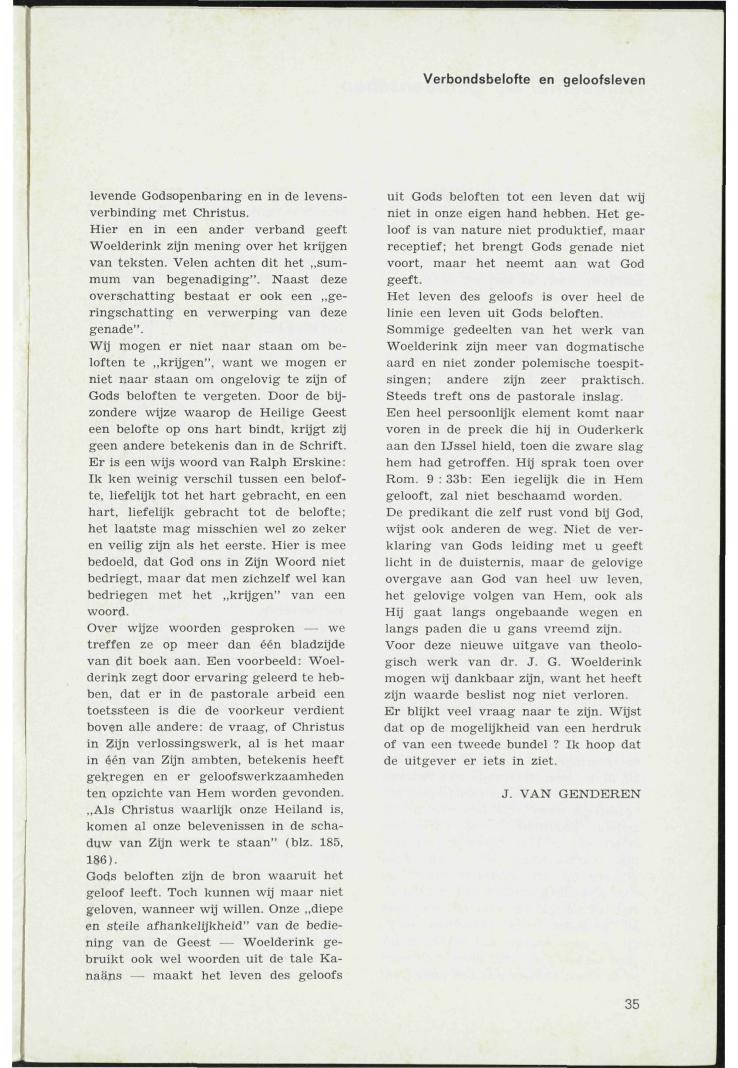 Verbondsbelofte en geloofsleven

levende Godsopenbaring en in de levensverbinding met Christus.
Hier en in een ander verband geeft Woelderink zijn mening over het krijgen van teksten. Velen achten dit het „summum van begenadiging". Naast deze overschatting bestaat er ook een „geringschatting en verwerping van deze genade".
Wij mogen er niet naar staan om beloften te „krijgen", want we mogen er niet naar staan om ongelovig te zijn of Gods beloften te vergeten. Door de bijzondere wijze waarop de Heilige Geest een belofte op ons hart bindt, krijgt zij geen andere betekenis dan in de Schrift. Er is een wijs woord van Ralph Erskine: Ik ken weinig verschil tussen een belofte, liefelijk tot het hart gebracht, en een hart, liefelijk gebracht tot de belofte; het laatste mag misschien wel zo zeker en veilig zijn als het eerste. Hier is mee bedoeld, dat God ons in Zijn Woord niet bedriegt, maar dat men zichzelf wel kan bedriegen met het „krijgen" van een woord.
Over wijze woorden gesproken — we treffen ze op meer dan één bladzijde van dit boek aan. Een voorbeeld: Woelderink zegt door ervaring geleerd te hebben, dat er in de pastorale arbeid een toetssteen is die de voorkeur verdient boven alle andere: de vraag, of Christus in Zijn verlossingswerk, al is het maar in één van Zijn ambten, betekenis heeft gekregen en er geloofswerkzaamheden ten opzichte van Hem worden gevonden. „Als Christus waarlijk onze Heiland is, komen al onze belevenissen in de schaduw van Zijn werk te staan" (blz. 185, 186).
Gods beloften zijn de bron waaruit het geloof leeft. Toch kunnen wij maar niet geloven, wanneer wij willen. Onze „diepe en steile afhankelijkheid" van de bediening van de Geest — Woelderink gebruikt ook wel woorden uit de tale Kanaäns — maakt het leven des geloofs uit Gods beloften tot een leven dat wij niet in onze eigen hand hebben. Het geloof is van nature niet produktief, maar receptief; het brengt Gods genade niet voort, maar het neemt aan wat God geeft.
Het leven des geloofs is over heel de linie een leven uit Gods beloften.
Sommige gedeelten van het werk van Woelderink zijn meer van dogmatische aard en niet zonder polemische toespitsingen; andere zijn zeer praktisch. Steeds treft ons de pastorale inslag.
Een heel persoonlijk element komt naar voren in de preek die hij in Ouderkerk aan den IJssel hield, toen die zware slag hem had getroffen. Hij sprak toen over Rom. 9 : 33b: Een iegelijk die in Hem gelooft, zal niet beschaamd worden.
De predikant die zelf rust vond bij God, wijst ook anderen de weg. Niet de verklaring van Gods leiding met u geeft licht in de duisternis, maar de gelovige overgave aan God van heel uw leven, het gelovige volgen van Hem, ook als Hij gaat langs ongebaande wegen en langs paden die u gans vreemd zijn.
Voor deze nieuwe uitgave van theologisch werk van dr. J. G. Woelderink mogen wij dankbaar zijn, want het heeft zijn waarde beslist nog niet verloren.
Er blijkt veel vraag naar te zijn. Wijst dat op de mogelijkheid van een herdruk of van een tweede bundel ? Ik hoop dat de uitgever er iets in ziet.

J. VAN GENDEREN

35